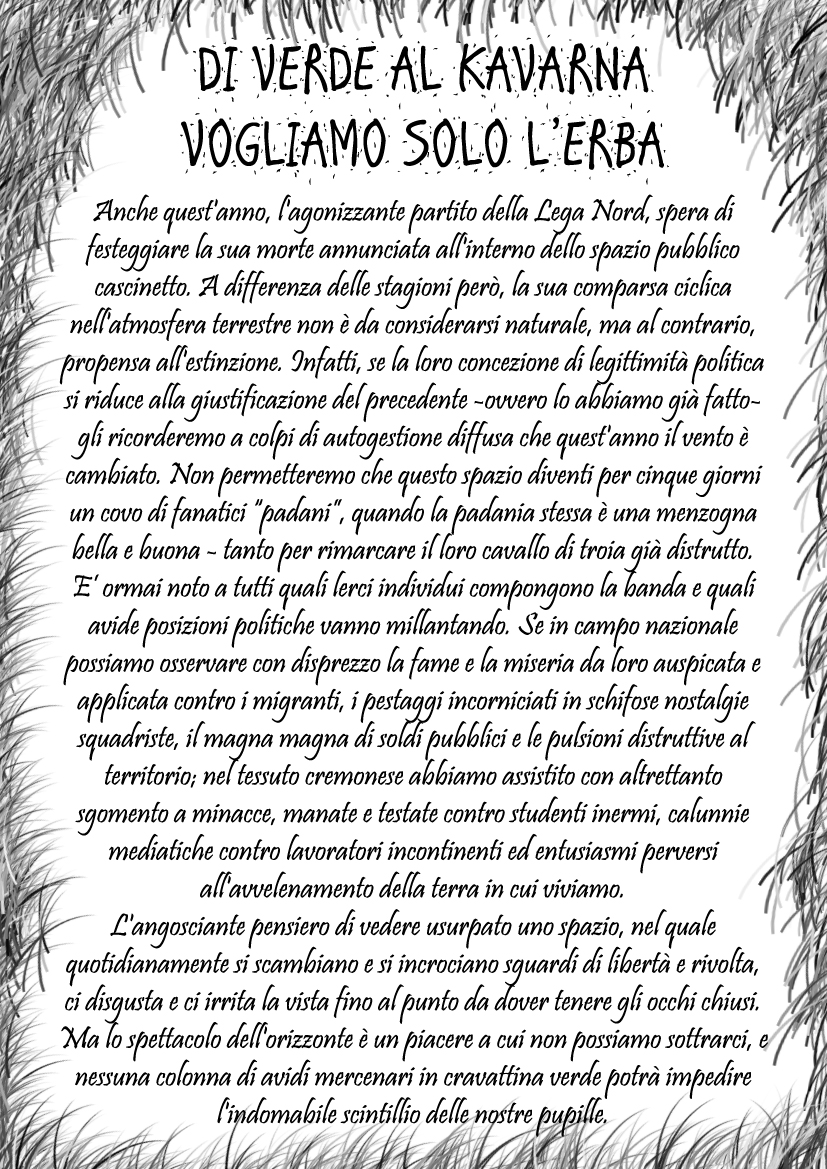 DI VERDE AL KAVARNA
VOGLIAMO SOLO L'ERBA

Anche quest'anno, l'agonizzante partito della Lega Nord, spera di festeggiare la sua morte annunciata all'interno dello spazio pubblico cascinetto. A differenza delle stagioni però, la sua comparsa ciclica nell'atmosfera terrestre non è da considerarsi naturale, ma al contrario, propensa all'estinzione. Infatti, se la loro concezione di legittimità politica si riduce alla giustificazione del precedente -ovvero lo abbiamo già fatto- gli ricorderemo a colpi di autogestione diffusa che quest'anno il vento è cambiato. Non permetteremo che questo spazio diventi per cinque giorni un covo di fanatici "padani", quando la padania stessa è una menzogna bella e buona - tanto per rimarcare il loro cavallo di troia già distrutto. E' ormai noto a tutti quali lerci individui compongono la banda e quali avide posizioni politiche vanno millantando. Se in campo nazionale possiamo osservare con disprezzo la fame e la miseria da loro auspicata e applicata contro i migranti, i pestaggi incorniciati in schifose nostalgie squadriste, il magna magna di soldi pubblici e le pulsioni distruttive al territorio; nel tessuto cremonese abbiamo assistito con altrettanto sgomento a minacce, manate e testate contro studenti inermi, calunnie mediatiche contro lavoratori incontinenti ed entusiasmi perversi all'avvelenamento della terra in cui viviamo.
L'angosciante pensiero di vedere usurpato uno spazio, nel quale quotidianamente si scambiano e si incrociano sguardi di libertà e rivolta, ci disgusta e ci irrita la vista fino al punto da dover tenere gli occhi chiusi. Ma lo spettacolo dell'orizzonte è un piacere a cui non possiamo sottrarci, e nessuna colonna di avidi mercenari in cravattina verde potrà impedire l'indomabile scintillio delle nostre pupille.